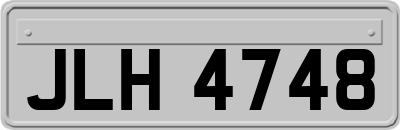 JLH 4748